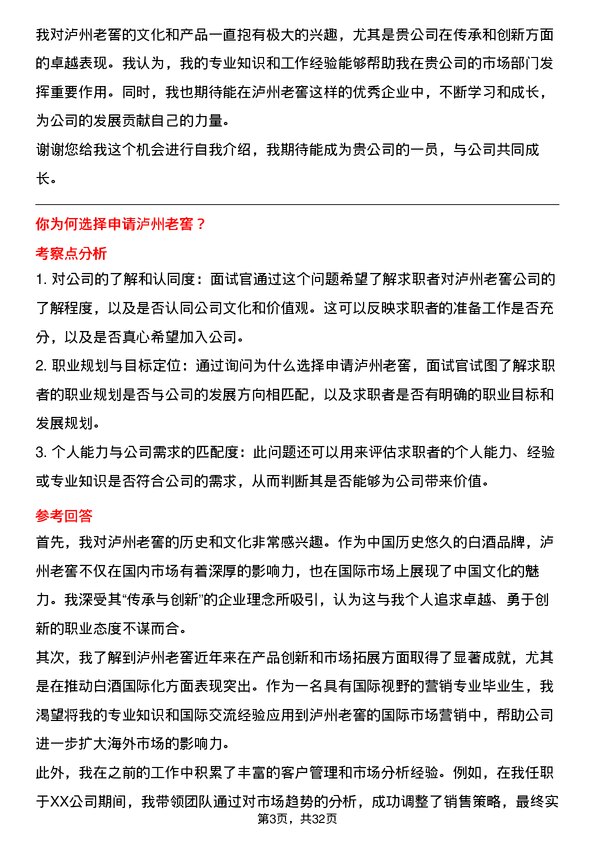 我对泸州老窖的文化和产品一直抱有极大的兴趣，尤其是贵公司在传承和创新方面的卓越表现。我认为，我的专业知识和工作经验能够帮助我在贵公司的市场部门发挥重要作用。同时，我也期待能在泸州老窖这样的优秀企业中，不断学习和成长，为公司的发展贡献自己的力量。
谢谢您给我这个机会进行自我介绍，我期待能成为贵公司的一员，与公司共同成长。

你为何选择申请泸州老窖？

考察点分析

1. 对公司的了解和认同度：面试官通过这个问题希望了解求职者对泸州老窖公司的了解程度，以及是否认同公司文化和价值观。这可以反映求职者的准备工作是否充分，以及是否真心希望加入公司。
2. 职业规划与目标定位：通过询问为什么选择申请泸州老窖，面试官试图了解求职者的职业规划是否与公司的发展方向相匹配，以及求职者是否有明确的职业目标和发展规划。
3. 个人能力与公司需求的匹配度：此问题还可以用来评估求职者的个人能力、经验或专业知识是否符合公司的需求，从而判断其是否能够为公司带来价值。

参考回答

首先，我对泸州老窖的历史和文化非常感兴趣。作为中国历史悠久的白酒品牌，泸州老窖不仅在国内市场有着深厚的影响力，也在国际市场上展现了中国文化的魅力。我深受其“传承与创新”的企业理念所吸引，认为这与我个人追求卓越、勇于创新的职业态度不谋而合。
其次，我了解到泸州老窖近年来在产品创新和市场拓展方面取得了显著成就，尤其是在推动白酒国际化方面表现突出。作为一名具有国际视野的营销专业毕业生，我渴望将我的专业知识和国际交流经验应用到泸州老窖的国际市场营销中，帮助公司进一步扩大海外市场的影响力。
此外，我在之前的工作中积累了丰富的客户管理和市场分析经验。例如，在我任职于XX公司期间，我带领团队通过对市场趋势的分析，成功调整了销售策略，最终实

第3页，共32页